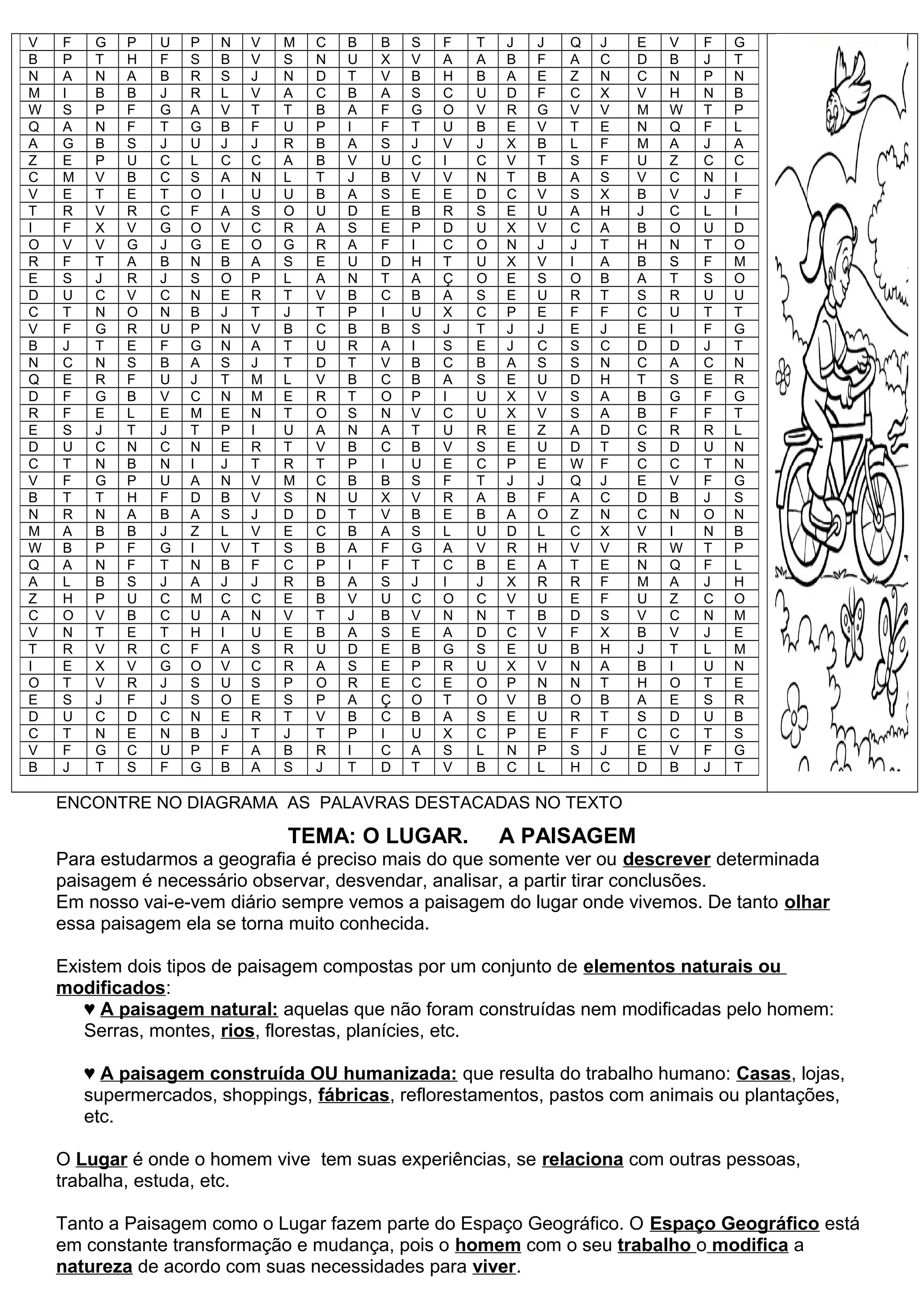 | V | F | G | P | U | P | N | V | M | C | B | B | S | F | T | J | J | Q | J | E | V | F | G |
|---|---|---|---|---|---|---|---|---|---|---|---|---|---|---|---|---|---|---|---|---|---|---|
| B | P | T | H | F | S | B | V | S | N | U | X | V | A | A | B | F | A | C | D | B | J | T |
| N | A | N | A | B | R | S | J | N | D | T | V | B | H | B | A | E | Z | N | C | N | P | N |
| M | I | B | B | J | R | L | V | A | C | B | A | S | C | U | D | F | C | X | V | H | N | B |
| W | S | P | F | G | A | V | T | T | B | A | F | G | O | V | R | G | V | V | M | W | T | P |
| Q | A | N | F | T | G | B | F | U | P | I | F | T | U | B | E | V | T | E | N | Q | F | L |
| A | G | B | S | J | U | J | J | R | B | A | S | J | V | J | X | B | L | F | M | A | J | A |
| Z | E | P | U | C | L | C | C | A | B | V | U | C | I | C | V | T | S | F | U | Z | C | C |
| C | M | V | B | C | S | A | N | L | T | J | B | V | V | N | T | B | A | S | V | C | N | I |
| V | E | T | E | T | O | I | U | U | B | A | S | E | E | D | C | V | S | X | B | V | J | F |
| T | R | V | R | C | F | A | S | O | U | D | E | B | R | S | E | U | A | H | J | C | L | I |
| I | F | X | V | G | O | V | C | R | A | S | E | P | D | U | X | V | C | A | B | O | U | D |
| O | V | V | G | J | G | E | O | G | R | A | F | I | C | O | N | J | J | T | H | N | T | O |
| R | F | T | A | B | N | B | A | S | E | U | D | H | T | U | X | V | I | A | B | S | F | M |
| E | S | J | R | J | S | O | P | L | A | N | T | A | Ç | O | E | S | O | B | A | T | S | O |
| D | U | C | V | C | N | E | R | T | V | B | C | B | A | S | E | U | R | T | S | R | U | U |
| C | T | N | O | N | B | J | T | J | T | P | I | U | X | C | P | E | F | F | C | U | T | T |
| V | F | G | R | U | P | N | V | B | C | B | B | S | J | T | J | J | E | J | E | I | F | G |
| B | J | T | E | F | G | N | A | T | U | R | A | I | S | E | J | C | S | C | D | D | J | T |
| N | C | N | S | B | A | S | J | T | D | T | V | B | C | B | A | S | S | N | C | A | C | N |
| Q | E | R | F | U | J | T | M | L | V | B | C | B | A | S | E | U | D | H | T | S | E | R |
| D | F | G | B | V | C | N | M | E | R | T | O | P | I | U | X | V | S | A | B | G | F | G |
| R | F | E | L | E | M | E | N | T | O | S | N | V | C | U | X | V | S | A | B | F | F | T |
| E | S | J | T | J | T | P | I | U | A | N | A | T | U | R | E | Z | A | D | C | R | R | L |
| D | U | C | N | C | N | E | R | T | V | B | C | B | V | S | E | U | D | T | S | D | U | N |
| C | T | N | B | N | I | J | T | R | T | P | I | U | E | C | P | E | W | F | C | C | T | N |
| V | F | G | P | U | A | N | V | M | C | B | B | S | F | T | J | J | Q | J | E | V | F | G |
| B | T | T | H | F | D | B | V | S | N | U | X | V | R | A | B | F | A | C | D | B | J | S |
| N | R | N | A | B | A | S | J | D | D | T | V | B | E | B | A | O | Z | N | C | N | O | N |
| M | A | B | B | J | Z | L | V | E | C | B | A | S | L | U | D | L | C | X | V | I | N | B |
| W | B | P | F | G | I | V | T | S | B | A | F | G | A | V | R | H | V | V | R | W | T | P |
| Q | A | N | F | T | N | B | F | C | P | I | F | T | C | B | E | A | T | E | N | Q | F | L |
| A | L | B | S | J | A | J | J | R | B | A | S | J | I | J | X | R | R | F | M | A | J | H |
| Z | H | P | U | C | M | C | C | E | B | V | U | C | O | C | V | U | E | F | U | Z | C | O |
| C | O | V | B | C | U | A | N | V | T | J | B | V | N | N | T | B | D | S | V | C | N | M |
| V | N | T | E | T | H | I | U | E | B | A | S | E | A | D | C | V | F | X | B | V | J | E |
| T | R | V | R | C | F | A | S | R | U | D | E | B | G | S | E | U | B | H | J | T | L | M |
| I | E | X | V | G | O | V | C | R | A | S | E | P | R | U | X | V | N | A | B | I | U | N |
| O | T | V | R | J | S | U | S | P | O | R | E | C | E | O | P | N | N | T | H | O | T | E |
| E | S | J | F | J | S | O | E | S | P | A | Ç | O | T | O | V | B | O | B | A | E | S | R |
| D | U | C | D | C | N | E | R | T | V | B | C | B | A | S | E | U | R | T | S | D | U | B |
| C | T | N | E | N | B | J | T | J | T | P | I | U | X | C | P | E | F | F | C | C | T | S |
| V | F | G | C | U | P | F | A | B | R | I | C | A | S | L | N | P | S | J | E | V | F | G |
| B | J | T | S | F | G | B | A | S | J | T | D | T | V | B | C | L | H | C | D | B | J | T |

ENCONTRE NO DIAGRAMA AS PALAVRAS DESTACADAS NO TEXTO

TEMA: O LUGAR. A PAISAGEM

Para estudarmos a geografia é preciso mais do que somente ver ou descrever determinada paisagem é necessário observar, desvendar, analisar, a partir tirar conclusões.
Em nosso vai-e-vem diário sempre vemos a paisagem do lugar onde vivemos. De tanto olhar essa paisagem ela se torna muito conhecida.

Existem dois tipos de paisagem compostas por um conjunto de elementos naturais ou modificados:

♥ A paisagem natural: aquelas que não foram construídas nem modificadas pelo homem: Serras, montes, rios, florestas, planícies, etc.

♥ A paisagem construída OU humanizada: que resulta do trabalho humano: Casas, lojas, supermercados, shoppings, fábricas, reflorestamentos, pastos com animais ou plantações, etc.

O Lugar é onde o homem vive tem suas experiências, se relaciona com outras pessoas, trabalha, estuda, etc.

Tanto a Paisagem como o Lugar fazem parte do Espaço Geográfico. O Espaço Geográfico está em constante transformação e mudança, pois o homem com o seu trabalho o modifica a natureza de acordo com suas necessidades para viver.